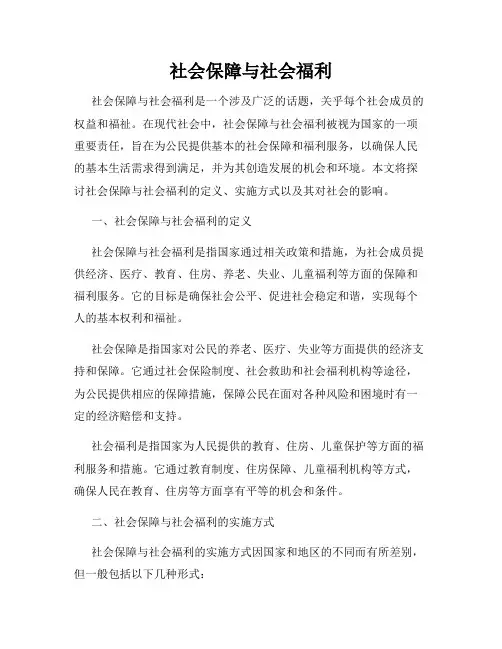 社会保障与社会福利

社会保障与社会福利是一个涉及广泛的话题，关乎每个社会成员的权益和福祉。在现代社会中，社会保障与社会福利被视为国家的一项重要责任，旨在为公民提供基本的社会保障和福利服务，以确保人民的基本生活需求得到满足，并为其创造发展的机会和环境。本文将探讨社会保障与社会福利的定义、实施方式以及其对社会的影响。

一、社会保障与社会福利的定义

社会保障与社会福利是指国家通过相关政策和措施，为社会成员提供经济、医疗、教育、住房、养老、失业、儿童福利等方面的保障和福利服务。它的目标是确保社会公平、促进社会稳定和谐，实现每个人的基本权利和福祉。

社会保障是指国家对公民的养老、医疗、失业等方面提供的经济支持和保障。它通过社会保险制度、社会救助和社会福利机构等途径，为公民提供相应的保障措施，保障公民在面对各种风险和困境时有一定的经济赔偿和支持。

社会福利是指国家为人民提供的教育、住房、儿童保护等方面的福利服务和措施。它通过教育制度、住房保障、儿童福利机构等方式，确保人民在教育、住房等方面享有平等的机会和条件。

二、社会保障与社会福利的实施方式

社会保障与社会福利的实施方式因国家和地区的不同而有所差别，但一般包括以下几种形式：